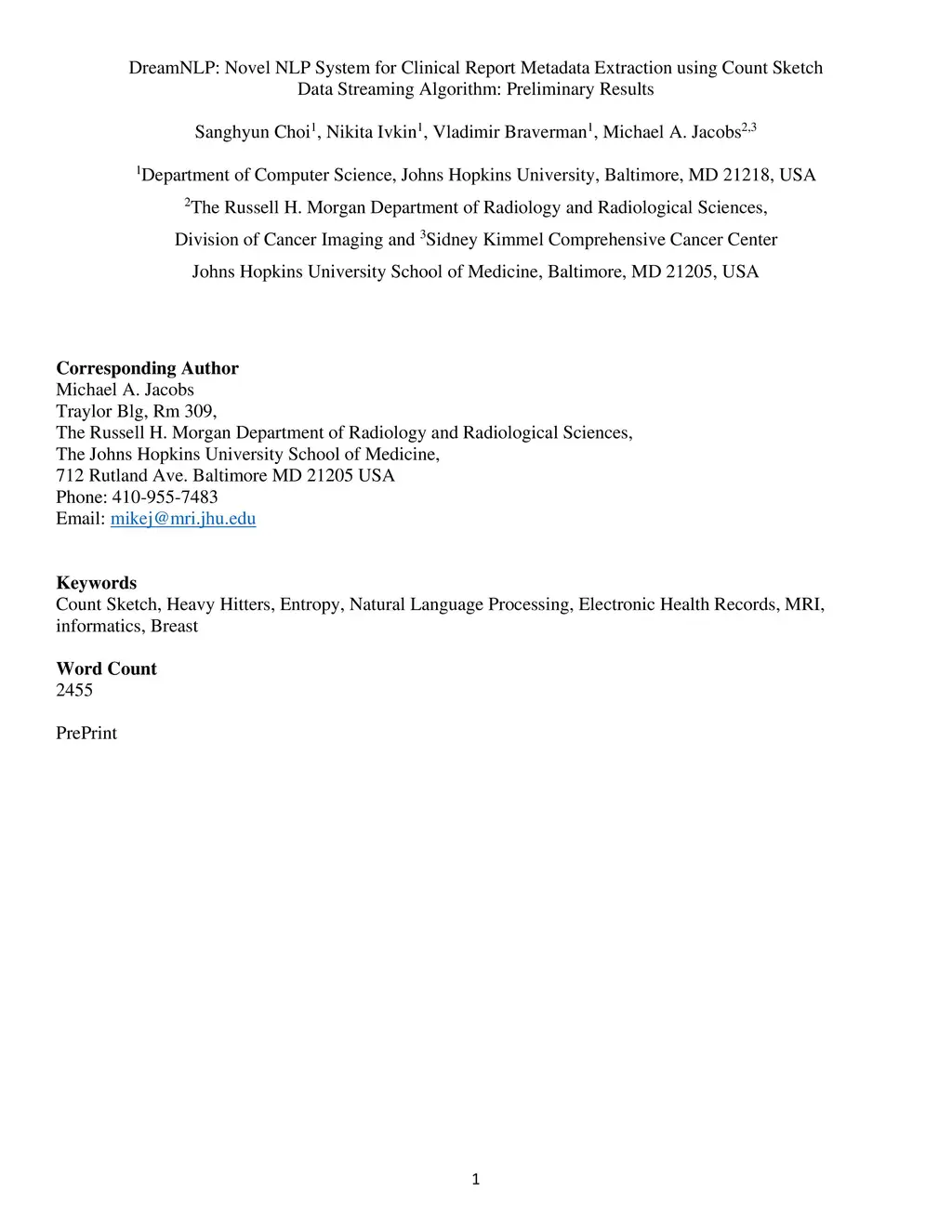 DreamNLP: Novel NLP System for Clinical Report Metadata Extraction using Count Sketch Data Streaming Algorithm: Preliminary Results

Sanghyun Choi$^1$, Nikita Ivkin$^1$, Vladimir Braverman$^1$, Michael A. Jacobs$^{2,3}$

$^1$Department of Computer Science, Johns Hopkins University, Baltimore, MD 21218, USA

$^2$The Russell H. Morgan Department of Radiology and Radiological Sciences,

Division of Cancer Imaging and $^3$Sidney Kimmel Comprehensive Cancer Center

Johns Hopkins University School of Medicine, Baltimore, MD 21205, USA

**Corresponding Author**
Michael A. Jacobs
Traylor Blg, Rm 309,
The Russell H. Morgan Department of Radiology and Radiological Sciences,
The Johns Hopkins University School of Medicine,
712 Rutland Ave. Baltimore MD 21205 USA
Phone: 410-955-7483
Email: mikej@mri.jhu.edu

**Keywords**
Count Sketch, Heavy Hitters, Entropy, Natural Language Processing, Electronic Health Records, MRI, informatics, Breast

**Word Count**
2455

PrePrint

1